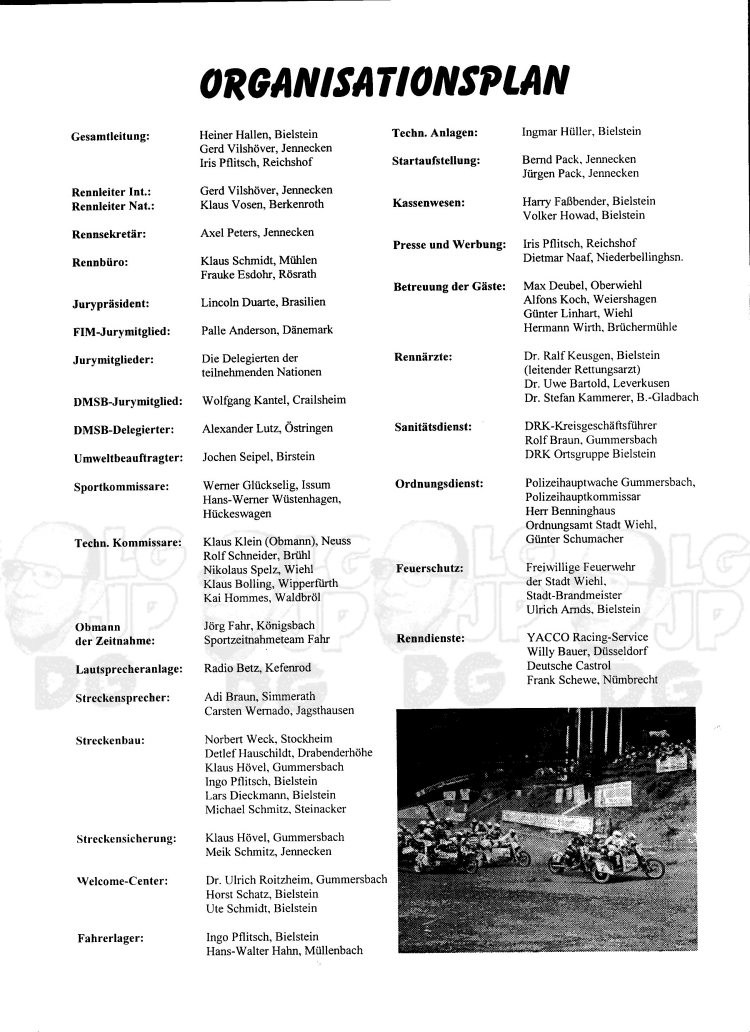 ORGANISATIONSPLAN

Gesamtleitung: Heiner Hallen, Bielstein
Gerd Vilshöver, Jennecken
Iris Pflitsch, Reichshof

Rennleiter Int.: Gerd Vilshöver, Jennecken
Rennleiter Nat.: Klaus Vosen, Berkenroth

Rennsekretär: Axel Peters, Jennecken

Rennbüro: Klaus Schmidt, Mühlen
Frauke Esdohr, Rösrath

Jurypräsident: Lincoln Duarte, Brasilien

FIM-Jurymitglied: Palle Anderson, Dänemark

Jurymitglieder: Die Delegierten der teilnehmenden Nationen

DMSB-Jurymitglied: Wolfgang Kantel, Crailsheim

DMSB-Delegierter: Alexander Lutz, Östringen

Umweltbeauftragter: Jochen Seipel, Birstein

Sportkommissare: Werner Glückselig, Issum
Hans-Werner Wüstenhagen, Hückeswagen

Techn. Kommissare: Klaus Klein (Obmann), Neuss
Rolf Schneider, Brühl
Nikolaus Spelz, Wiehl
Klaus Bolling, Wipperfürth
Kai Hommes, Waldbröl

Obmann der Zeitnahme: Jörg Fahr, Königsbach
Sportzeitnahmeteam Fahr

Lautsprecheranlage: Radio Betz, Kefenrod

Streckensprecher: Adi Braun, Simmerath
Carsten Wernado, Jagsthausen

Streckenbau: Norbert Weck, Stockheim
Detlef Hauschildt, Drabenderhöhe
Klaus Hövel, Gummersbach
Ingo Pflitsch, Bielstein
Lars Dieckmann, Bielstein
Michael Schmitz, Steinacker

Streckensicherung: Klaus Hövel, Gummersbach
Meik Schmitz, Jennecken

Welcome-Center: Dr. Ulrich Roitzheim, Gummersbach
Horst Schatz, Bielstein
Ute Schmidt, Bielstein

Fahrerlager: Ingo Pflitsch, Bielstein
Hans-Walter Hahn, Müllenbach

Techn. Anlagen: Ingmar Hüller, Bielstein

Startaufstellung: Bernd Pack, Jennecken
Jürgen Pack, Jennecken

Kassenwesen: Harry Faßbender, Bielstein
Volker Howad, Bielstein

Presse und Werbung: Iris Pflitsch, Reichshof
Dietmar Naaf, Niederbellinghsn.

Betreuung der Gäste: Max Deubel, Oberwiehl
Alfons Koch, Weiershagen
Günter Linhart, Wiehl
Hermann Wirth, Brüchermühle

Rennärzte: Dr. Ralf Keusgen, Bielstein
(leitender Rettungsarzt)
Dr. Uwe Bartold, Leverkusen
Dr. Stefan Kammerer, B.-Gladbach

Sanitätsdienst: DRK-Kreisgeschäftsführer
Rolf Braun, Gummersbach
DRK Ortsgruppe Bielstein

Ordnungsdienst: Polizeihauptwache Gummersbach,
Polizeihauptkommissar
Herr Benninghaus
Ordnungsamt Stadt Wiehl,
Günter Schumacher

Feuerschutz: Freiwillige Feuerwehr der Stadt Wiehl,
Stadt-Brandmeister
Ulrich Arnds, Bielstein

Renndienste: YACCO Racing-Service
Willy Bauer, Düsseldorf
Deutsche Castrol
Frank Schewe, Nümbrecht